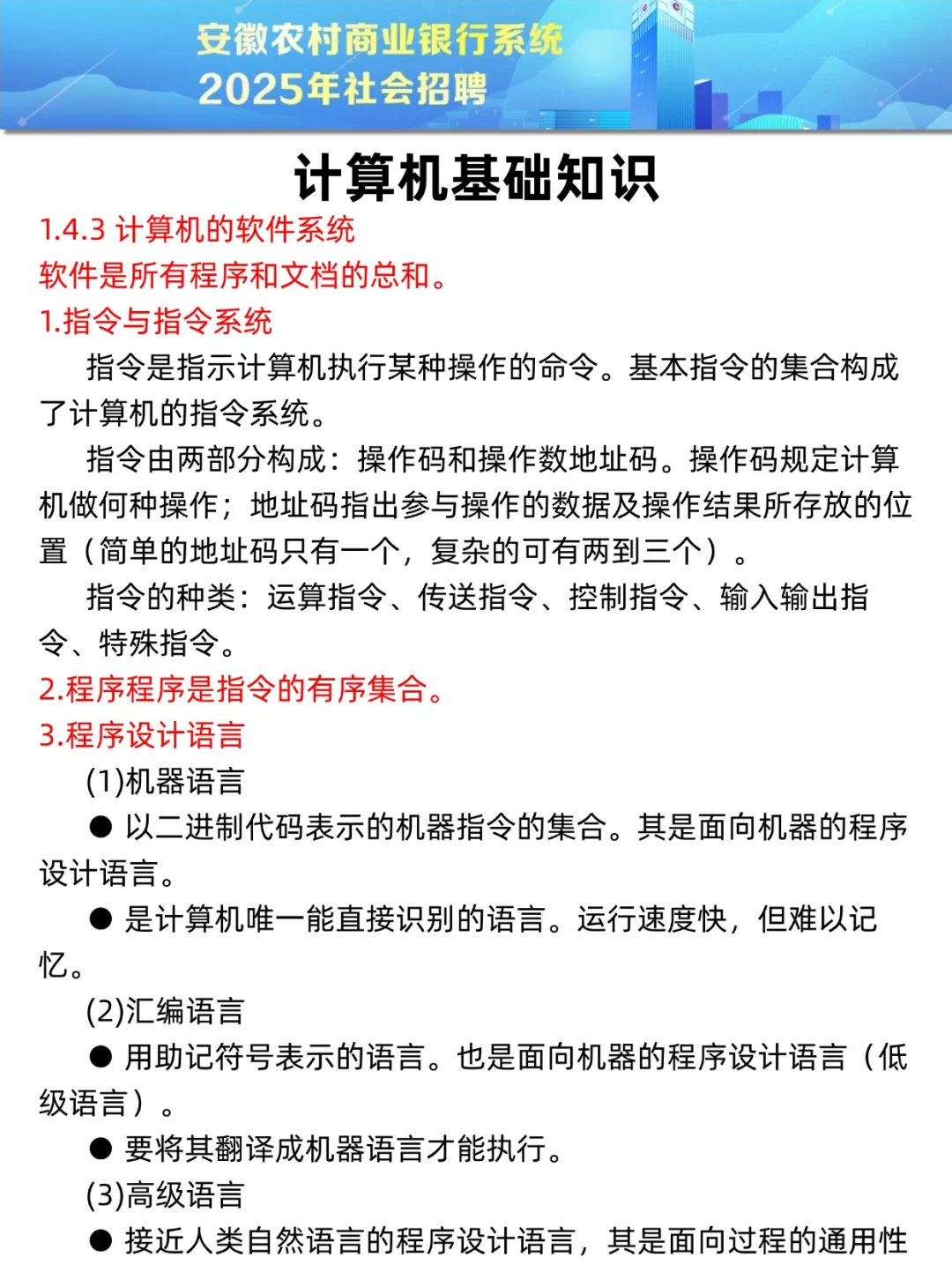 安徽农村商业银行系统
2025年社会招聘

计算机基础知识

1.4.3 计算机的软件系统
软件是所有程序和文档的总和。
1.指令与指令系统

指令是指示计算机执行某种操作的命令。基本指令的集合构成了计算机的指令系统。

指令由两部分构成：操作码和操作数地址码。操作码规定计算机做何种操作；地址码指出参与操作的数据及操作结果所存放的位置（简单的地址码只有一个，复杂的可有两到三个）。

指令的种类：运算指令、传送指令、控制指令、输入输出指令、特殊指令。

2.程序程序是指令的有序集合。
3.程序设计语言

(1)机器语言

● 以二进制代码表示的机器指令的集合。其是面向机器的程序设计语言。

● 是计算机唯一能直接识别的语言。运行速度快，但难以记忆。

(2)汇编语言

● 用助记符号表示的语言。也是面向机器的程序设计语言（低级语言）。

● 要将其翻译成机器语言才能执行。

(3)高级语言

● 接近人类自然语言的程序设计语言，其是面向过程的通用性